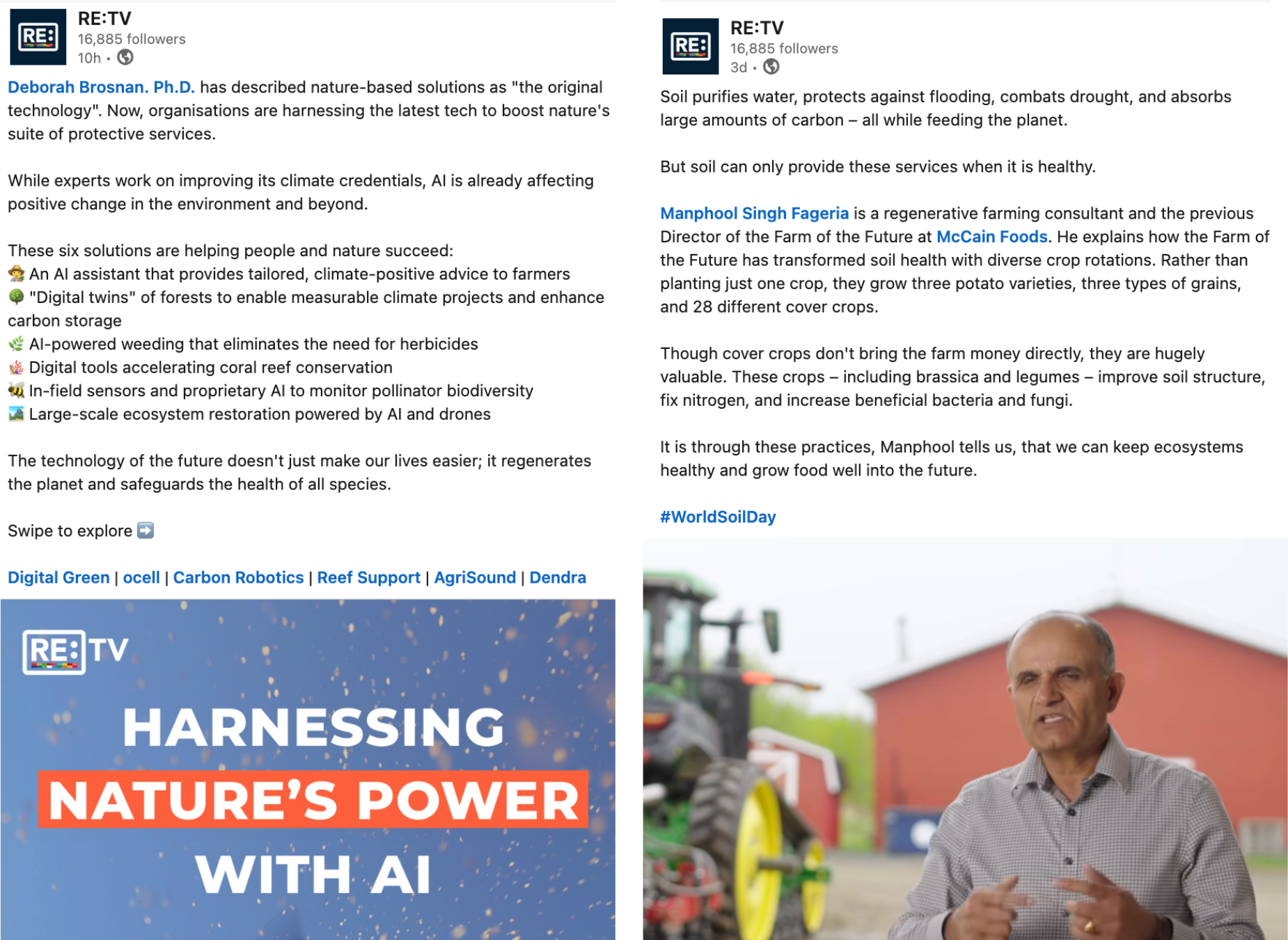 RE:
RE:TV
16,885 followers
10h •

Deborah Brosnan. Ph.D. has described nature-based solutions as "the original technology". Now, organisations are harnessing the latest tech to boost nature's suite of protective services.

While experts work on improving its climate credentials, AI is already affecting positive change in the environment and beyond.

These six solutions are helping people and nature succeed:
🧑‍🌾 An AI assistant that provides tailored, climate-positive advice to farmers
🌳 "Digital twins" of forests to enable measurable climate projects and enhance carbon storage
🌿 AI-powered weeding that eliminates the need for herbicides
🪸 Digital tools accelerating coral reef conservation
🐝 In-field sensors and proprietary AI to monitor pollinator biodiversity
🏞️ Large-scale ecosystem restoration powered by AI and drones

The technology of the future doesn't just make our lives easier; it regenerates the planet and safeguards the health of all species.

Swipe to explore ➡️

Digital Green | ocell | Carbon Robotics | Reef Support | AgriSound | Dendra

RE:TV

HARNESSING
NATURE'S POWER
WITH AI

RE:
RE:TV
16,885 followers
3d •

Soil purifies water, protects against flooding, combats drought, and absorbs large amounts of carbon – all while feeding the planet.

But soil can only provide these services when it is healthy.

Manphool Singh Fageria is a regenerative farming consultant and the previous Director of the Farm of the Future at McCain Foods. He explains how the Farm of the Future has transformed soil health with diverse crop rotations. Rather than planting just one crop, they grow three potato varieties, three types of grains, and 28 different cover crops.

Though cover crops don't bring the farm money directly, they are hugely valuable. These crops – including brassica and legumes – improve soil structure, fix nitrogen, and increase beneficial bacteria and fungi.

It is through these practices, Manphool tells us, that we can keep ecosystems healthy and grow food well into the future.

#WorldSoilDay